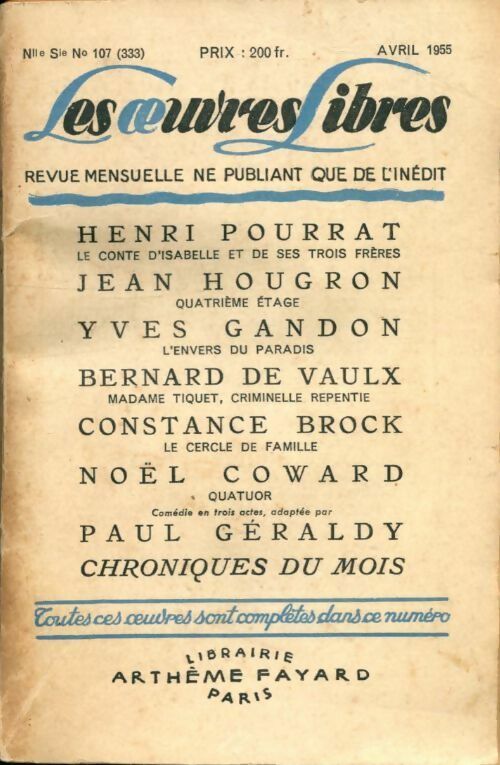 Nlle Sie No 107 (333) PRIX : 200 fr. AVRIL 1955

Les œuvres Libres

REVUE MENSUELLE NE PUBLIANT QUE DE L'INÉDIT

HENRI POURRAT
LE CONTE D'ISABELLE ET DE SES TROIS FRÈRES

JEAN HOUGRON
QUATRIÈME ÉTAGE

YVES GANDON
L'ENVERS DU PARADIS

BERNARD DE VAULX
MADAME TIQUET, CRIMINELLE REPENTIE

CONSTANCE BROCK
LE CERCLE DE FAMILLE

NOËL COWARD
QUATUOR
Comédie en trois actes, adaptée par

PAUL GÉRALDY

CHRONIQUES DU MOIS

Toutes ces œuvres sont complètes dans ce numéro

LIBRAIRIE
ARTHÈME FAYARD
PARIS